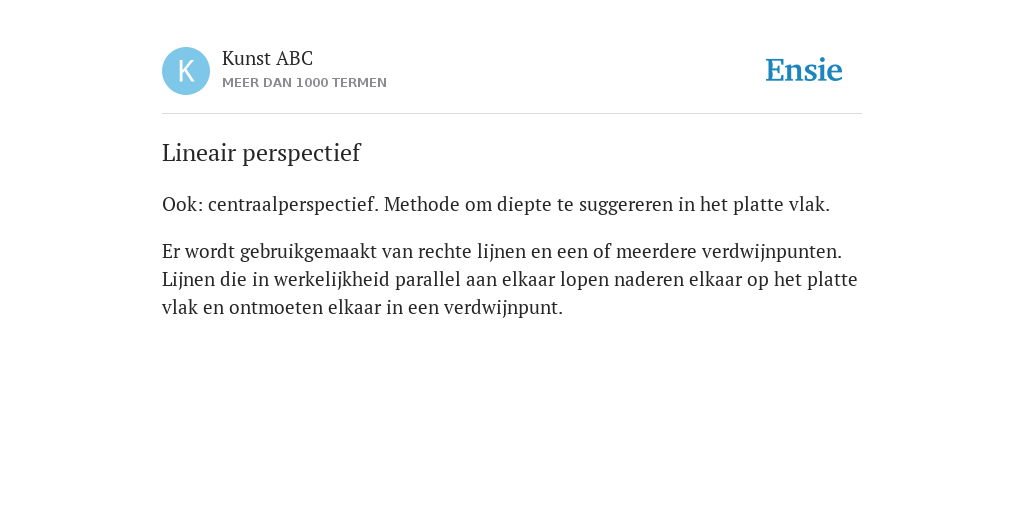 K

Kunst ABC
MEER DAN 1000 TERMEN

Ensie

Lineair perspectief

Ook: centraalperspectief. Methode om diepte te suggereren in het platte vlak.

Er wordt gebruikgemaakt van rechte lijnen en een of meerdere verdwijnpunten. Lijnen die in werkelijkheid parallel aan elkaar lopen naderen elkaar op het platte vlak en ontmoeten elkaar in een verdwijnpunt.